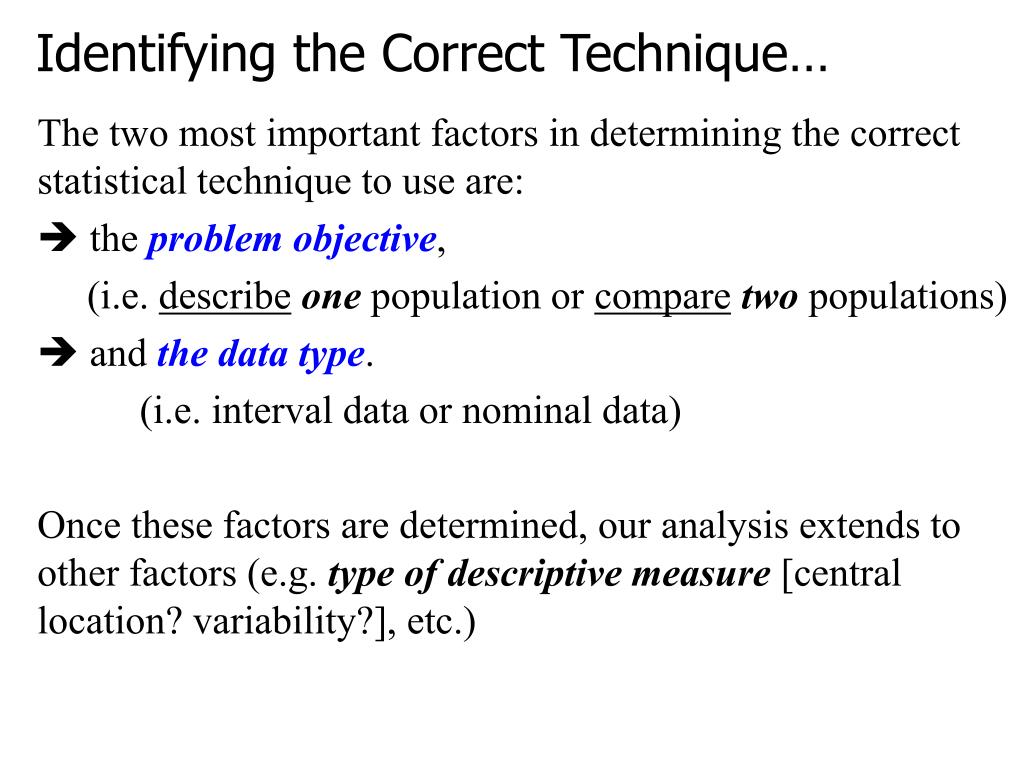 Identifying the Correct Technique…

The two most important factors in determining the correct statistical technique to use are:

➔ the problem objective,
(i.e. describe one population or compare two populations)

➔ and the data type.
(i.e. interval data or nominal data)

Once these factors are determined, our analysis extends to other factors (e.g. type of descriptive measure [central location? variability?], etc.)